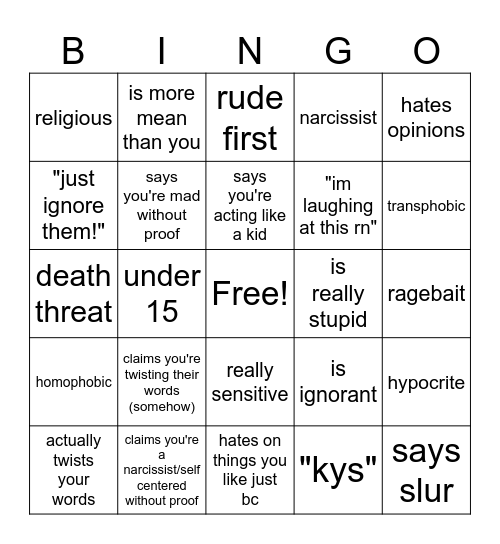 | B | I | N | G | O |
|---|---|---|---|---|
| religious | is more mean than you | rude first | narcissist | hates opinions |
| "just ignore them!" | says you're mad without proof | says you're acting like a kid | "im laughing at this rn" | transphobic |
| death threat | under 15 | Free! | is really stupid | ragebait |
| homophobic | claims you're twisting their words (somehow) | really sensitive | is ignorant | hypocrite |
| actually twists your words | claims you're a narcissist/self centered without proof | hates on things you like just bc | "kys" | says slur |